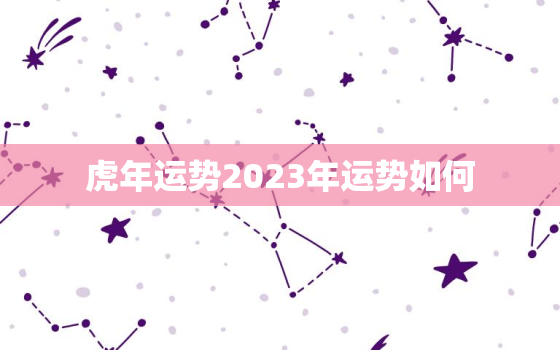 虎年运势2023年运势如何